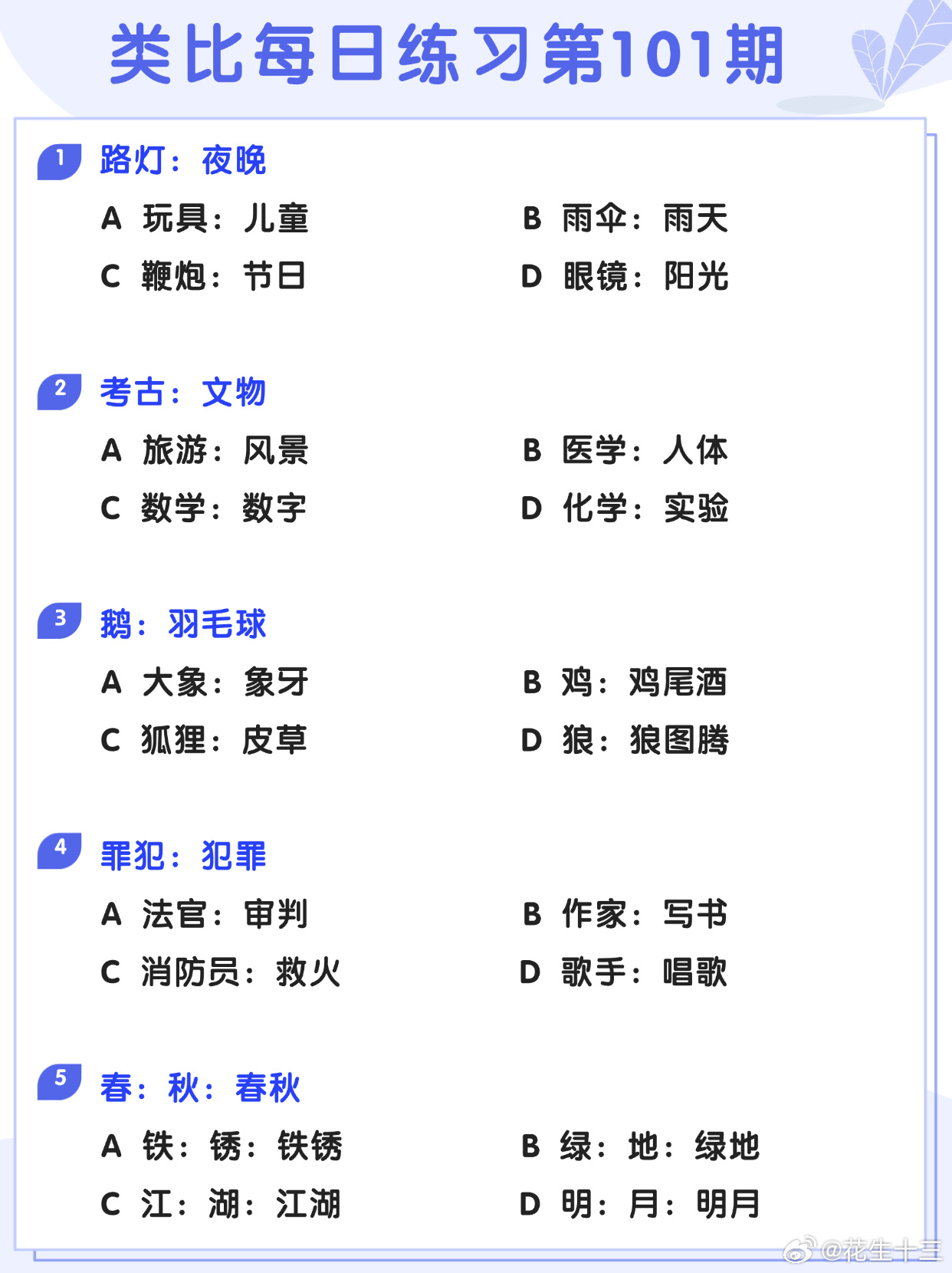 类比每日练习第101期

1 路灯：夜晚

A 玩具：儿童

B 雨伞：雨天

C 鞭炮：节日

D 眼镜：阳光

2 考古：文物

A 旅游：风景

B 医学：人体

C 数学：数字

D 化学：实验

3 鹅：羽毛球

A 大象：象牙

B 鸡：鸡尾酒

C 狐狸：皮草

D 狼：狼图腾

4 罪犯：犯罪

A 法官：审判

B 作家：写书

C 消防员：救火

D 歌手：唱歌

5 春：秋：春秋

A 铁：锈：铁锈

B 绿：地：绿地

C 江：湖：江湖

D 明：月：明月

@花生十三